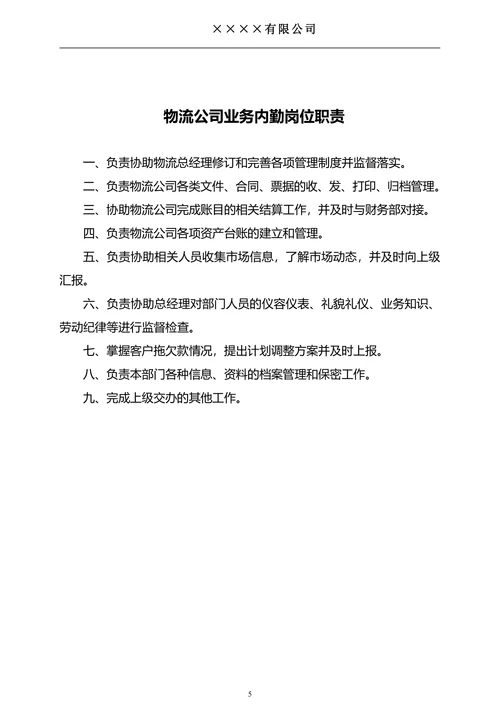 ××××有限公司

物流公司业务内勤岗位职责

一、负责协助物流总经理修订和完善各项管理制度并监督落实。

二、负责物流公司各类文件、合同、票据的收、发、打印、归档管理。

三、协助物流公司完成账目的相关结算工作，并及时与财务部对接。

四、负责物流公司各项资产台账的建立和管理。

五、负责协助相关人员收集市场信息，了解市场动态，并及时向上级汇报。

六、负责协助总经理对部门人员的仪容仪表、礼貌礼仪、业务知识、劳动纪律等进行监督检查。

七、掌握客户拖欠款情况，提出计划调整方案并及时上报。

八、负责本部门各种信息、资料的档案管理和保密工作。

九、完成上级交办的其他工作。

5